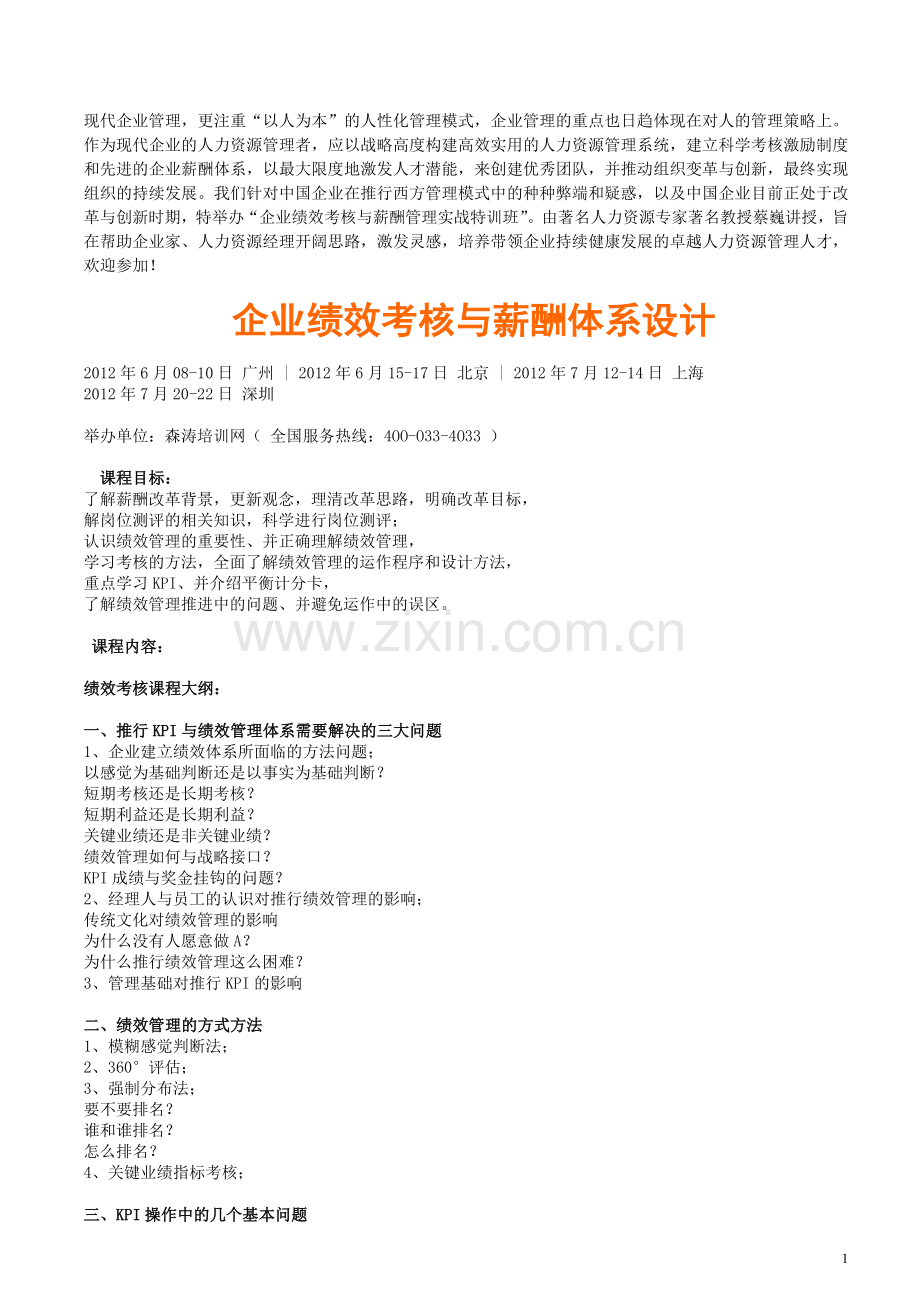 现代企业管理，更注重“以人为本”的人性化管理模式，企业管理的重点也日趋体现在对人的管理策略上。作为现代企业的人力资源管理者，应以战略高度构建高效实用的人力资源管理系统，建立科学考核激励制度和先进的企业薪酬体系，以最大限度地激发人才潜能，来创建优秀团队，并推动组织变革与创新，最终实现组织的持续发展。我们针对中国企业在推行西方管理模式中的种种弊端和疑惑，以及中国企业目前正处于改革与创新时期，特举办“企业绩效考核与薪酬管理实战特训班”。由著名人力资源专家著名教授蔡巍讲授，旨在帮助企业家、人力资源经理开阔思路，激发灵感，培养带领企业持续健康发展的卓越人力资源管理人才，欢迎参加！

企业绩效考核与薪酬体系设计

2012 年 6 月 08-10 日 广州 | 2012 年 6 月 15-17 日 北京 | 2012 年 7 月 12-14 日 上海
2012 年 7 月 20-22 日 深圳

举办单位：森涛培训网（ 全国服务热线：400-033-4033 ）

课程目标：
了解薪酬改革背景，更新观念，理清改革思路，明确改革目标，
解岗位测评的相关知识，科学进行岗位测评；
认识绩效管理的重要性、并正确理解绩效管理，
学习考核的方法，全面了解绩效管理的运作程序和设计方法，
重点学习 KPI、并介绍平衡计分卡，
了解绩效管理推进中的问题、并避免运作中的误区。

www.zixin.com.cn

课程内容：

绩效考核课程大纲：

一、推行 KPI 与绩效管理体系需要解决的三大问题
1、企业建立绩效体系所面临的方法问题；
以感觉为基础判断还是以事实为基础判断？
短期考核还是长期考核？
短期利益还是长期利益？
关键业绩还是非关键业绩？
绩效管理如何与战略接口？
KPI 成绩与奖金挂钩的问题？
2、经理人与员工的认识对推行绩效管理的影响；
传统文化对绩效管理的影响
为什么没有人愿意做 A？
为什么推行绩效管理这么困难？
3、管理基础对推行 KPI 的影响

二、绩效管理的方式方法
1、模糊感觉判断法；
2、360°评估；
3、强制分布法；
要不要排名？
谁和谁排名？
怎么排名？
4、关键业绩指标考核；

三、KPI 操作中的几个基本问题

1